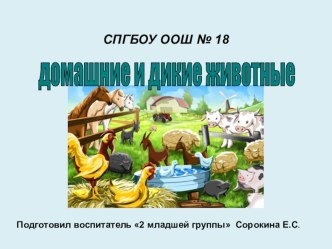 СПГБОУ ООШ № 18

Домашние и дикие животные

Подготовил воспитатель «2 младшей группы» Сорокина Е.С.